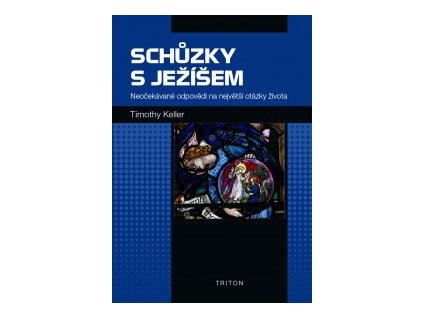 SCHŮZKY S JEŽÍŠEM

Neočekávané odpovědi na největší otázky života

Timothy Keller

TRITON